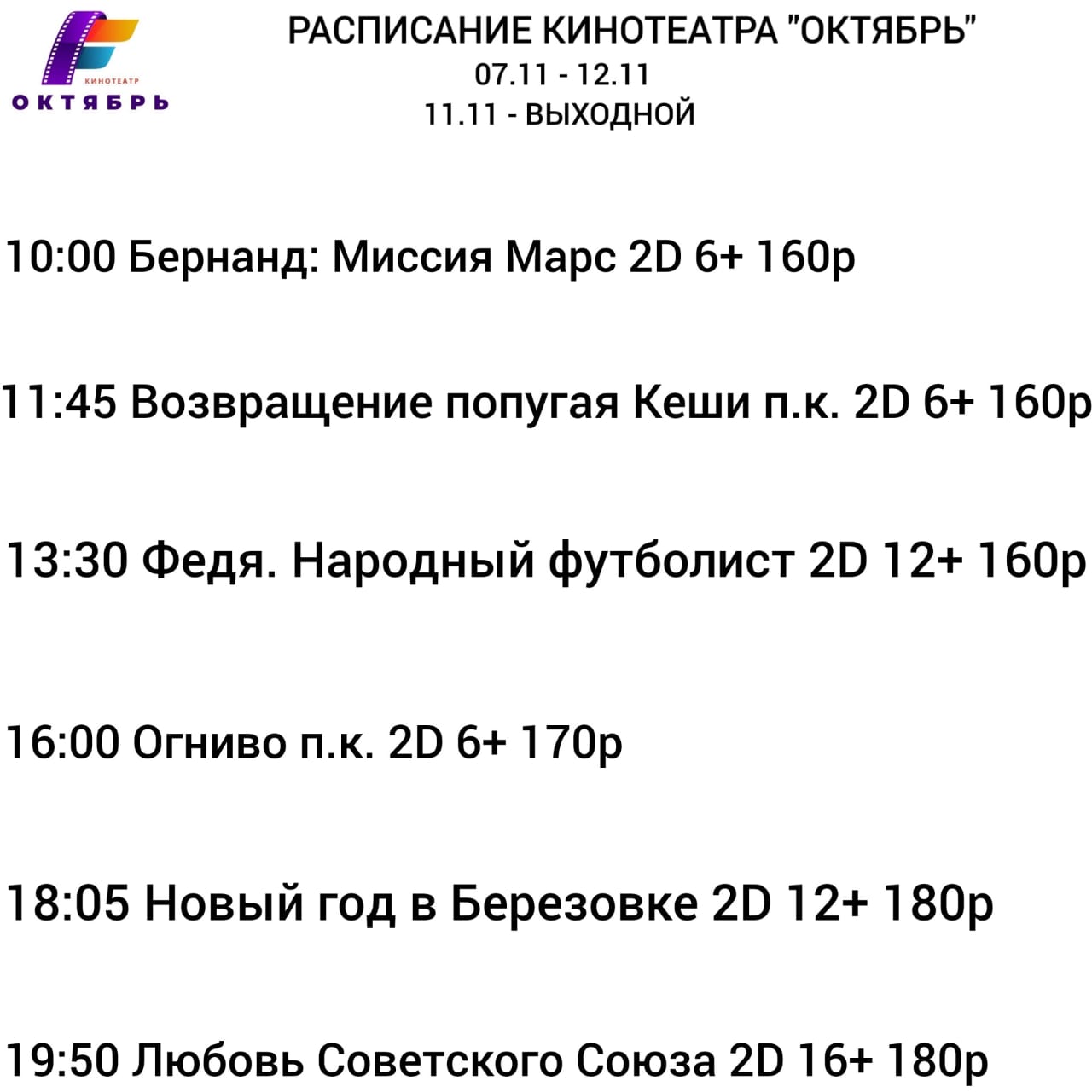 КИНОТЕАТР
ОКТЯБРЬ

РАСПИСАНИЕ КИНОТЕАТРА "ОКТЯБРЬ"
07.11 - 12.11
11.11 - ВЫХОДНОЙ

10:00 Бернанд: Миссия Марс 2D 6+ 160р

11:45 Возвращение попугая Кеши п.к. 2D 6+ 160р

13:30 Федя. Народный футболист 2D 12+ 160р

16:00 Огниво п.к. 2D 6+ 170р

18:05 Новый год в Березовке 2D 12+ 180р

19:50 Любовь Советского Союза 2D 16+ 180р